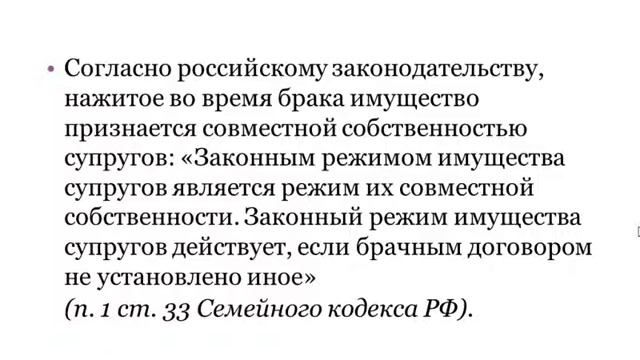 • Согласно российскому законодательству, нажитое во время брака имущество признается совместной собственностью супругов: «Законным режимом имущества супругов является режим их совместной собственности. Законный режим имущества супругов действует, если брачным договором не установлено иное»
(п. 1 ст. 33 Семейного кодекса РФ).